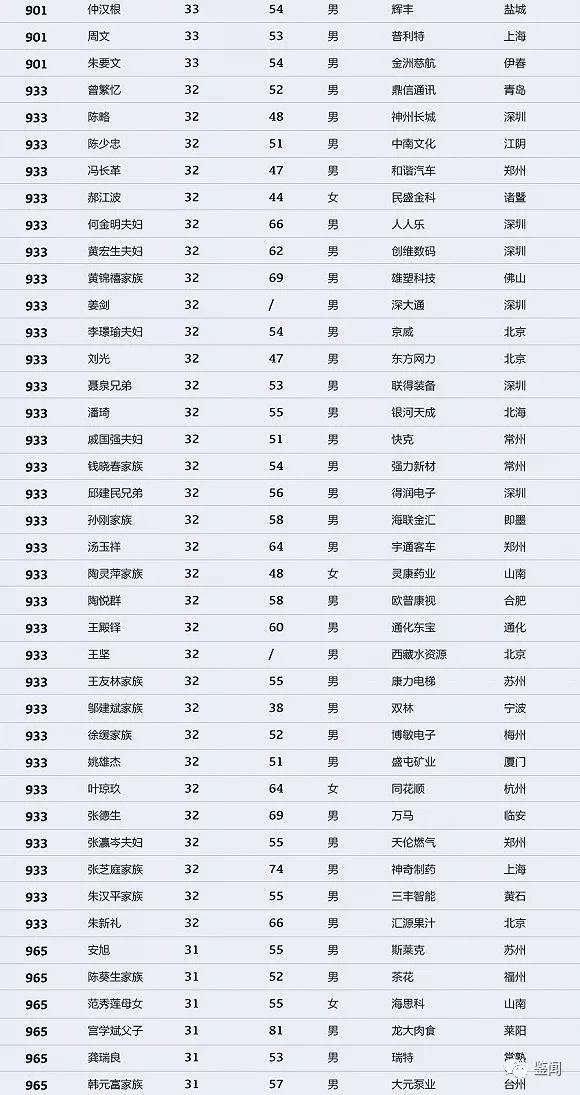 | 901 | 仲汉根 | 33 | 54 | 男 | 辉丰 | 盐城 |
|---|---|---|---|---|---|---|
| 901 | 周文 | 33 | 53 | 男 | 普利特 | 上海 |
| 901 | 朱要文 | 33 | 54 | 男 | 金洲慈航 | 伊春 |
| 933 | 曾繁忆 | 32 | 52 | 男 | 鼎信通讯 | 青岛 |
| 933 | 陈略 | 32 | 48 | 男 | 神州长城 | 深圳 |
| 933 | 陈少忠 | 32 | 51 | 男 | 中南文化 | 江阴 |
| 933 | 冯长革 | 32 | 47 | 男 | 和谐汽车 | 郑州 |
| 933 | 郝江波 | 32 | 44 | 女 | 民盛金科 | 诸暨 |
| 933 | 何金明夫妇 | 32 | 66 | 男 | 人人乐 | 深圳 |
| 933 | 黄宏生夫妇 | 32 | 62 | 男 | 创维数码 | 深圳 |
| 933 | 黄锦禧家族 | 32 | 69 | 男 | 雄塑科技 | 佛山 |
| 933 | 姜剑 | 32 | / | 男 | 深大通 | 深圳 |
| 933 | 李璟瑜夫妇 | 32 | 54 | 男 | 京威 | 北京 |
| 933 | 刘光 | 32 | 47 | 男 | 东方网力 | 北京 |
| 933 | 聂泉兄弟 | 32 | 53 | 男 | 联得装备 | 深圳 |
| 933 | 潘琦 | 32 | 55 | 男 | 银河天成 | 北海 |
| 933 | 戚国强夫妇 | 32 | 51 | 男 | 快克 | 常州 |
| 933 | 钱晓春家族 | 32 | 54 | 男 | 强力新材 | 常州 |
| 933 | 邱建民兄弟 | 32 | 56 | 男 | 得润电子 | 深圳 |
| 933 | 孙刚家族 | 32 | 58 | 男 | 海联金汇 | 即墨 |
| 933 | 汤玉祥 | 32 | 64 | 男 | 宇通客车 | 郑州 |
| 933 | 陶灵萍家族 | 32 | 48 | 女 | 灵康药业 | 山南 |
| 933 | 陶悦群 | 32 | 58 | 男 | 欧普康视 | 合肥 |
| 933 | 王殿铎 | 32 | 60 | 男 | 通化东宝 | 通化 |
| 933 | 王坚 | 32 | / | 男 | 西藏水资源 | 北京 |
| 933 | 王友林家族 | 32 | 55 | 男 | 康力电梯 | 苏州 |
| 933 | 邬建斌家族 | 32 | 38 | 男 | 双林 | 宁波 |
| 933 | 徐缓家族 | 32 | 52 | 男 | 博敏电子 | 梅州 |
| 933 | 姚雄杰 | 32 | 51 | 男 | 盛屯矿业 | 厦门 |
| 933 | 叶琼玖 | 32 | 64 | 女 | 同花顺 | 杭州 |
| 933 | 张德生 | 32 | 69 | 男 | 万马 | 临安 |
| 933 | 张瀛岑夫妇 | 32 | 55 | 男 | 天伦燃气 | 郑州 |
| 933 | 张芝庭家族 | 32 | 74 | 男 | 神奇制药 | 上海 |
| 933 | 朱汉平家族 | 32 | 55 | 男 | 三丰智能 | 黄石 |
| 933 | 朱新礼 | 32 | 66 | 男 | 汇源果汁 | 北京 |
| 965 | 安旭 | 31 | 55 | 男 | 斯莱克 | 苏州 |
| 965 | 陈葵生家族 | 31 | 52 | 男 | 茶花 | 福州 |
| 965 | 范秀莲母女 | 31 | 55 | 女 | 海思科 | 山南 |
| 965 | 宫学斌父子 | 31 | 81 | 男 | 龙大肉食 | 莱阳 |
| 965 | 龚瑞良 | 31 | 53 | 男 | 瑞特 | 常熟 |
| 965 | 韩元富家族 | 31 | 57 | 男 | 大元泵业 | 台州 |

鉴闻